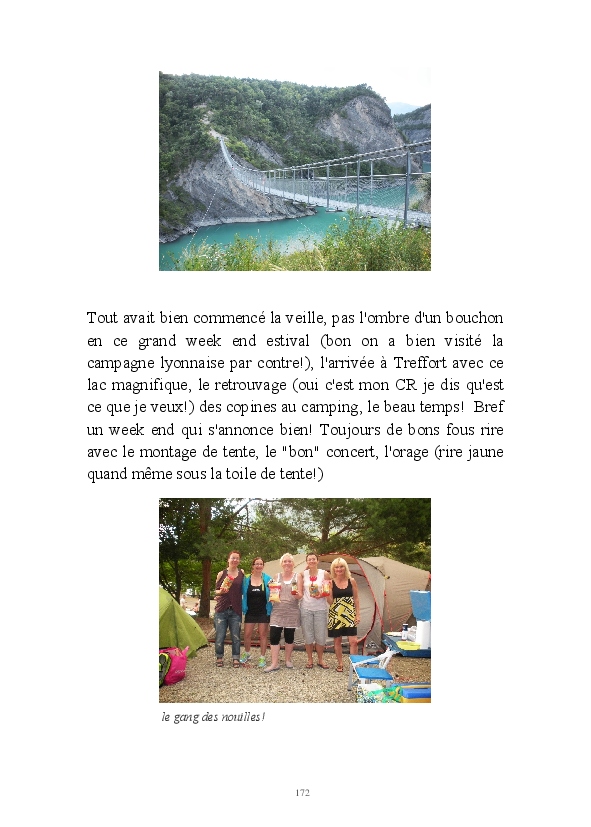 Tout avait bien commencé la veille, pas l'ombre d'un bouchon en ce grand week end estival (bon on a bien visité la campagne lyonnaise par contre!), l'arrivée à Treffort avec ce lac magnifique, le retrouvage (oui c'est mon CR je dis qu'est ce que je veux!) des copines au camping, le beau temps! Bref un week end qui s'annonce bien! Toujours de bons fous rire avec le montage de tente, le "bon" concert, l'orage (rire jaune quand même sous la toile de tente!)

le gang des nouilles!

172